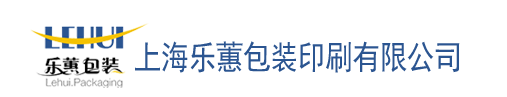 LEHUI
乐蕙包装
Lehui.Packaging
上海乐蕙包装印刷有限公司